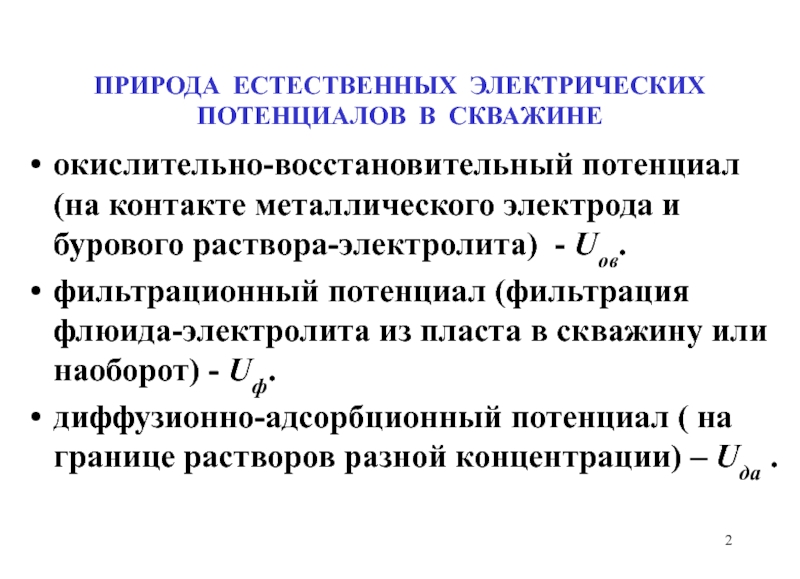 ПРИРОДА ЕСТЕСТВЕННЫХ ЭЛЕКТРИЧЕСКИХ ПОТЕНЦИАЛОВ В СКВАЖИНЕ

• окислительно-восстановительный потенциал (на контакте металлического электрода и бурового раствора-электролита) - $U_{ов}$.

• фильтрационный потенциал (фильтрация флюида-электролита из пласта в скважину или наоборот) - $U_{ф}$.

• диффузионно-адсорбционный потенциал ( на границе растворов разной концентрации) – $U_{да}$ .

2